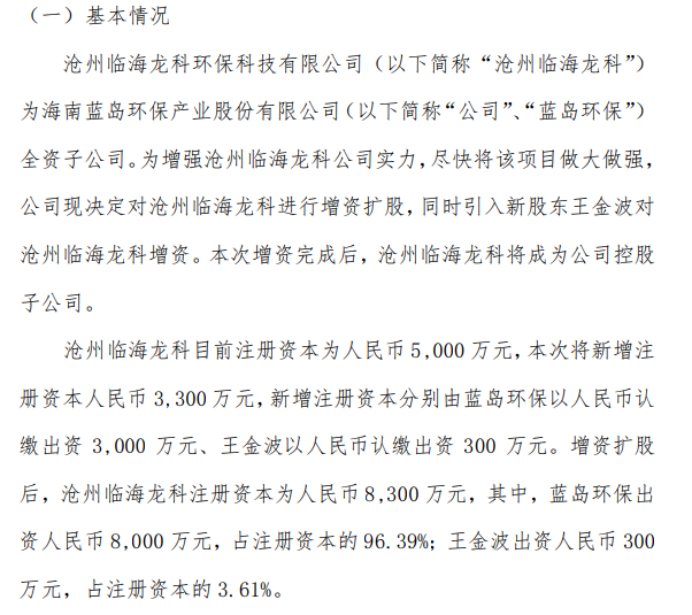 （一）基本情况

沧州临海龙科环保科技有限公司（以下简称“沧州临海龙科”）为海南蓝岛环保产业股份有限公司（以下简称“公司”、“蓝岛环保”）全资子公司。为增强沧州临海龙科公司实力，尽快将该项目做大做强，公司现决定对沧州临海龙科进行增资扩股，同时引入新股东王金波对沧州临海龙科增资。本次增资完成后，沧州临海龙科将成为公司控股子公司。

沧州临海龙科目前注册资本为人民币 5,000 万元，本次将新增注册资本人民币 3,300 万元，新增注册资本分别由蓝岛环保以人民币认缴出资 3,000 万元、王金波以人民币认缴出资 300 万元。增资扩股后，沧州临海龙科注册资本为人民币 8,300 万元，其中，蓝岛环保出资人民币 8,000 万元，占注册资本的 96.39%；王金波出资人民币 300 万元，占注册资本的 3.61%。